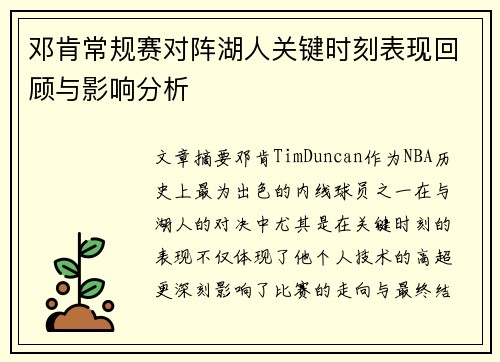 邓肯常规赛对阵湖人关键时刻表现回顾与影响分析

文章摘要邓肯TimDuncan作为NBA历史上最为出色的内线球员之一在与湖人的对决中尤其是在关键时刻的表现不仅体现了他个人技术的高超更深刻影响了比赛的走向与最终结